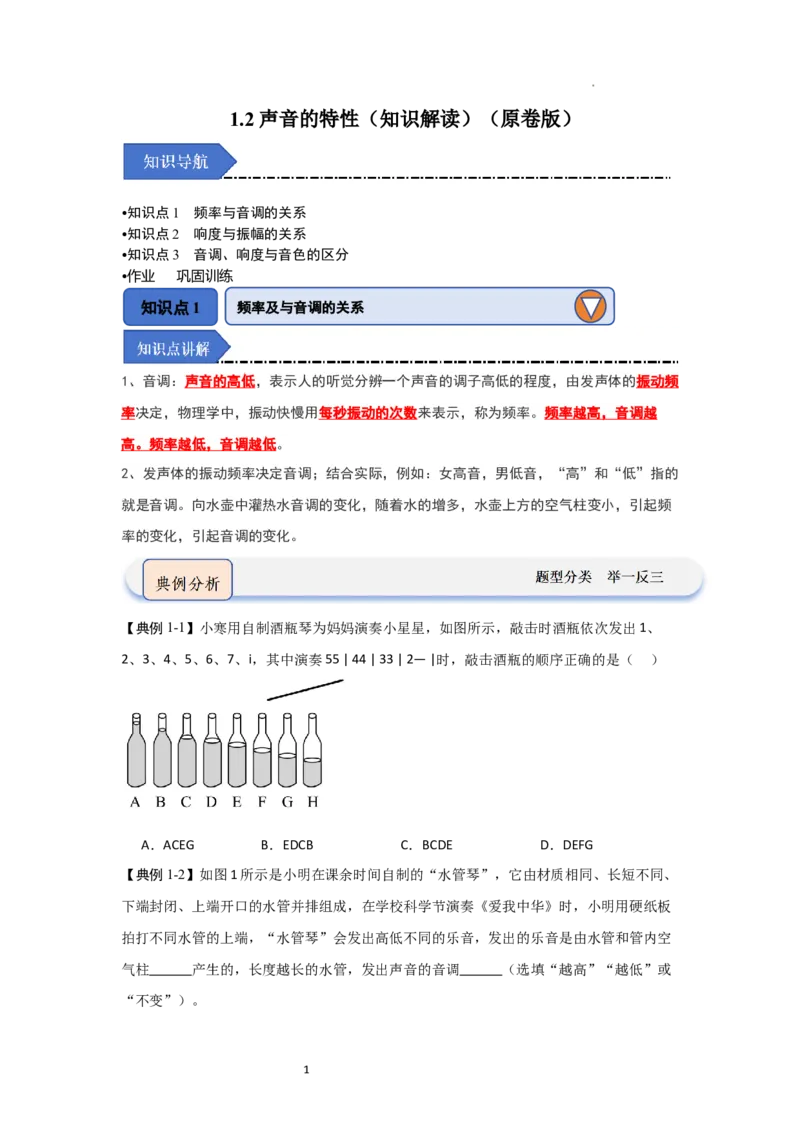 1.2 声音的特性（知识解读）（原卷版）

知识导航

•知识点 1　频率与音调的关系
•知识点 2　响度与振幅的关系
•知识点 3　音调、响度与音色的区分
•作业　巩固训练

知识点 1　频率及与音调的关系

知识点讲解

1、音调：声音的高低，表示人的听觉分辨一个声音的调子高低的程度，由发声体的振动频率决定，物理学中，振动快慢用每秒振动的次数来表示，称为频率。频率越高，音调越高。频率越低，音调越低。

2、发声体的振动频率决定音调；结合实际，例如：女高音，男低音，“高”和“低”指的就是音调。向水壶中灌热水音调的变化，随着水的增多，水壶上方的空气柱变小，引起频率的变化，引起音调的变化。

典例分析　题型分类　举一反三

【典例 1-1】小寒用自制酒瓶琴为妈妈演奏小星星，如图所示，敲击时酒瓶依次发出 1、2、3、4、5、6、7、i，其中演奏 55 | 44 | 33 | 2— |时，敲击酒瓶的顺序正确的是（　）

A B C D E F G H

A．ACEG　　B．EDCB　　C．BCDE　　D．DEFG

【典例 1-2】如图 1 所示是小明在课余时间自制的“水管琴”，它由材质相同、长短不同、下端封闭、上端开口的水管并排组成，在学校科学节演奏《爱我中华》时，小明用硬纸板拍打不同水管的上端，“水管琴”会发出高低不同的乐音，发出的乐音是由水管和管内空气柱______产生的，长度越长的水管，发出声音的音调______（选填“越高”“越低”或“不变”）。

1